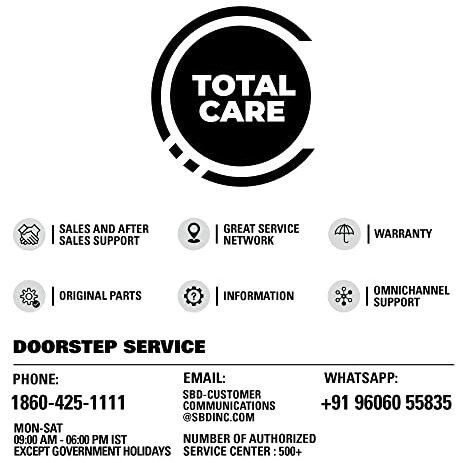 TOTAL CARE

SALES AND AFTER SALES SUPPORT

GREAT SERVICE NETWORK

WARRANTY

ORIGINAL PARTS

INFORMATION

OMNICHANNEL SUPPORT

DOORSTEP SERVICE

PHONE:
1860-425-1111
MON-SAT
09:00 AM - 06:00 PM IST
EXCEPT GOVERNMENT HOLIDAYS

EMAIL:
SBD-CUSTOMER COMMUNICATIONS @SBDINC.COM
NUMBER OF AUTHORIZED SERVICE CENTER : 500+

WHATSAPP:
+91 96060 55835